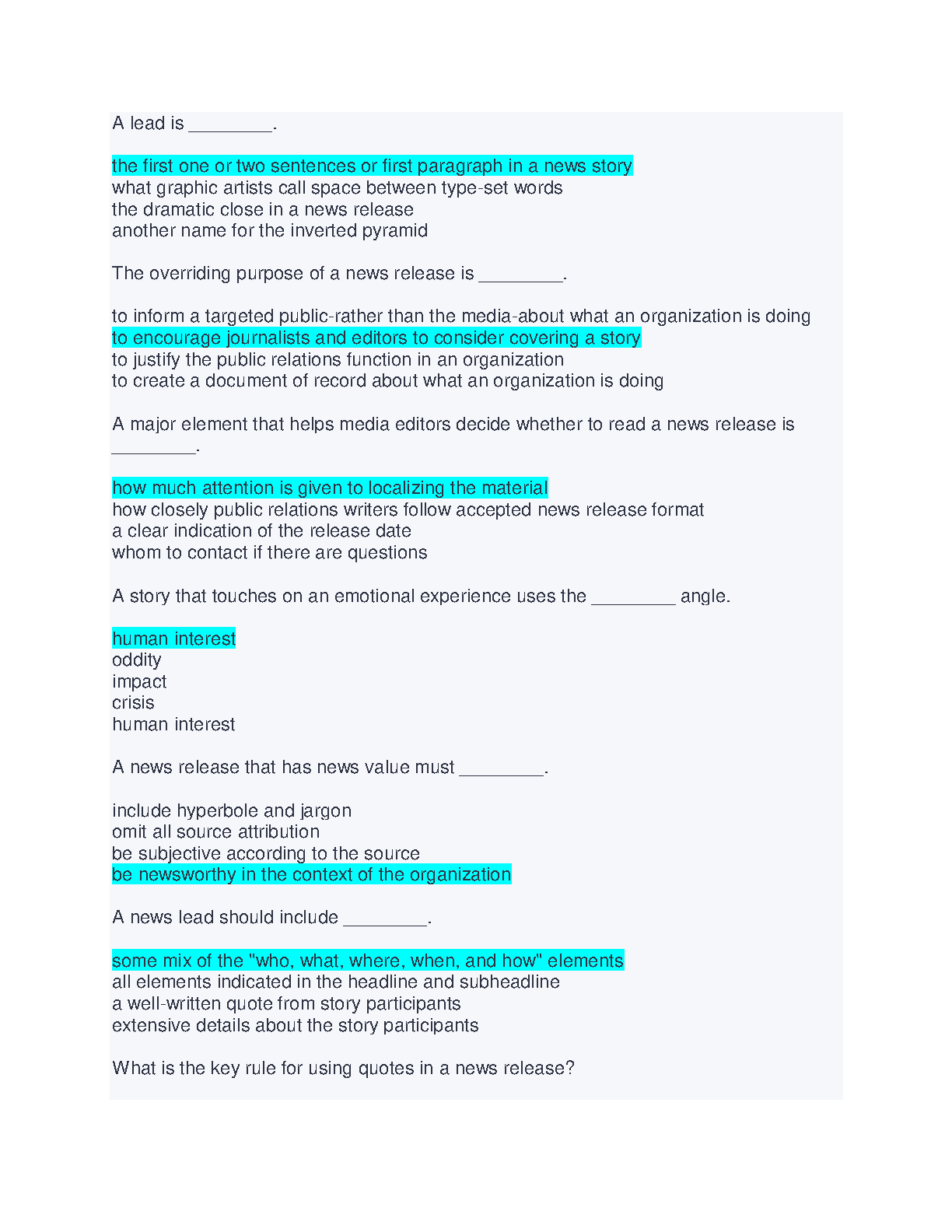 A lead is ________.

the first one or two sentences or first paragraph in a news story
what graphic artists call space between type-set words
the dramatic close in a news release
another name for the inverted pyramid

The overriding purpose of a news release is ________.

to inform a targeted public-rather than the media-about what an organization is doing
to encourage journalists and editors to consider covering a story
to justify the public relations function in an organization
to create a document of record about what an organization is doing

A major element that helps media editors decide whether to read a news release is ________.

how much attention is given to localizing the material
how closely public relations writers follow accepted news release format
a clear indication of the release date
whom to contact if there are questions

A story that touches on an emotional experience uses the ________ angle.

human interest
oddity
impact
crisis
human interest

A news release that has news value must ________.

include hyperbole and jargon
omit all source attribution
be subjective according to the source
be newsworthy in the context of the organization

A news lead should include ________.

some mix of the "who, what, where, when, and how" elements
all elements indicated in the headline and subheadline
a well-written quote from story participants
extensive details about the story participants

What is the key rule for using quotes in a news release?